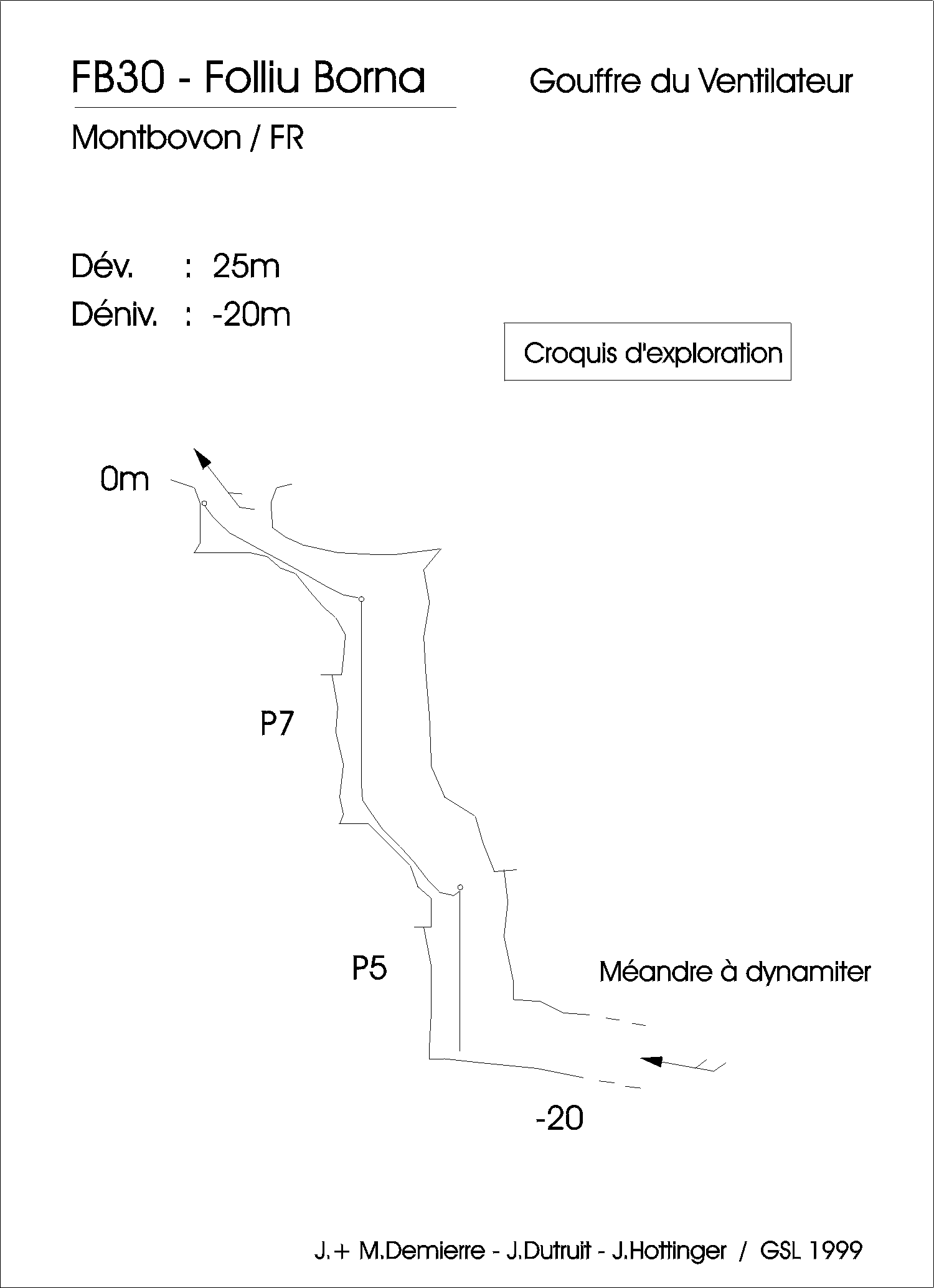 FB30 - Folliu Borna

Gouffre du Ventilateur

Montbovon / FR

Dév. : 25m
Déniv. : -20m

Croquis d'exploration

0m

P7

P5

Méandre à dynamiter

-20

J.+ M.Demierre - J.Dutruit - J.Hottinger / GSL 1999